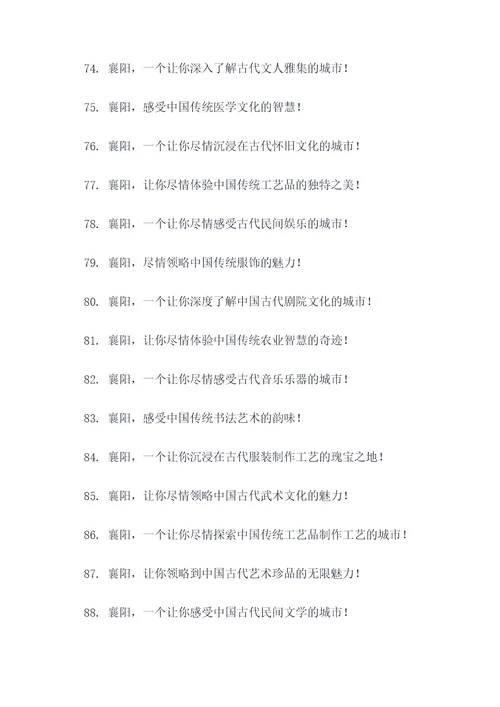 74. 襄阳，一个让你深入了解古代文人雅集的城市！

75. 襄阳，感受中国传统医学文化的智慧！

76. 襄阳，一个让你尽情沉浸在古代怀旧文化的城市！

77. 襄阳，让你尽情体验中国传统工艺品的独特之美！

78. 襄阳，一个让你尽情感受古代民间娱乐的城市！

79. 襄阳，尽情领略中国传统服饰的魅力！

80. 襄阳，一个让你深度了解中国古代剧院文化的城市！

81. 襄阳，让你尽情体验中国传统农业智慧的奇迹！

82. 襄阳，一个让你尽情感受古代音乐乐器的城市！

83. 襄阳，感受中国传统书法艺术的韵味！

84. 襄阳，一个让你沉浸在古代服装制作工艺的瑰宝之地！

85. 襄阳，让你尽情领略中国古代武术文化的魅力！

86. 襄阳，一个让你尽情探索中国传统工艺品制作工艺的城市！

87. 襄阳，让你领略到中国古代艺术珍品的无限魅力！

88. 襄阳，一个让你感受中国古代民间文学的城市！